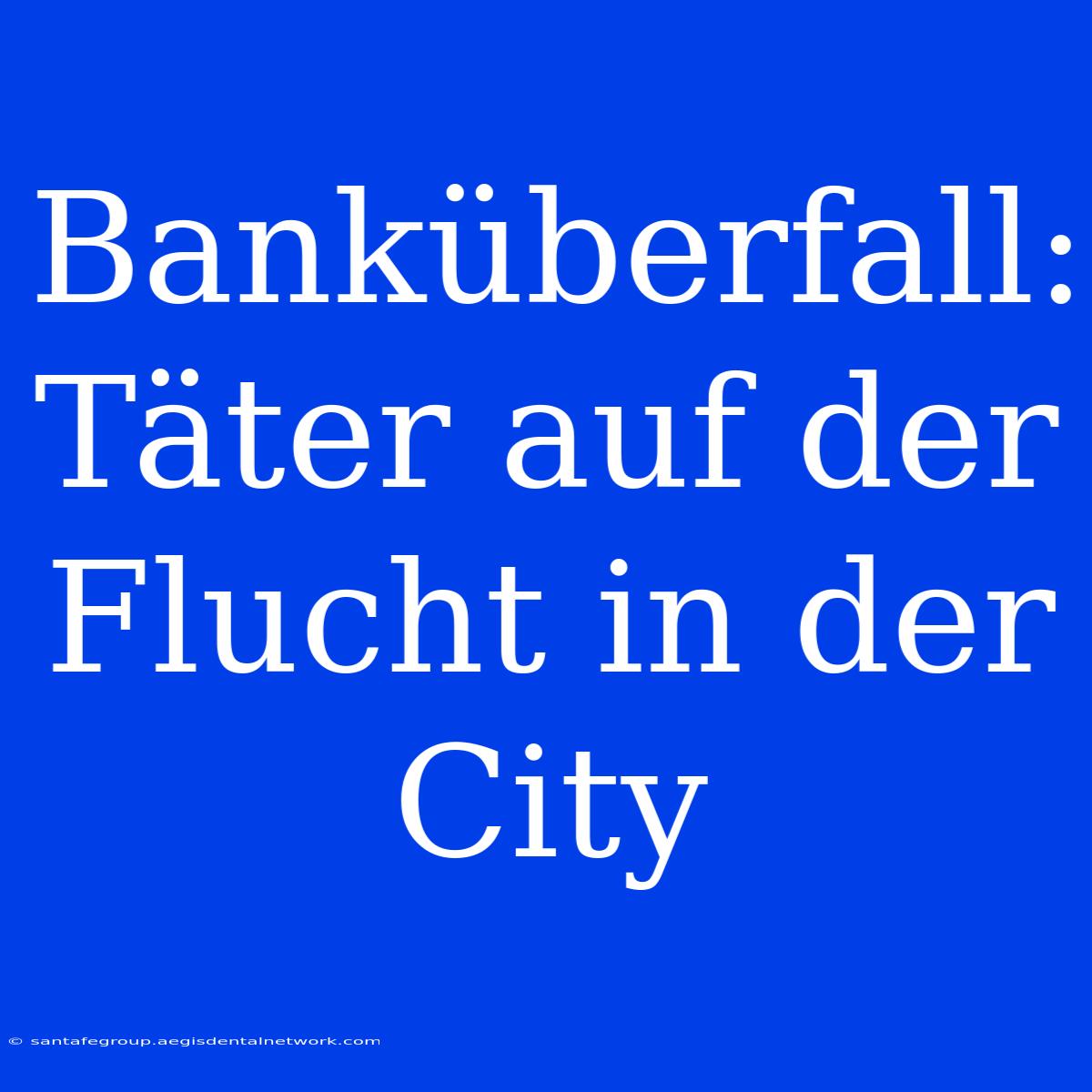 Banküberfall: Täter auf der Flucht in der City

© santafegroup.aegisdentalnetwork.com